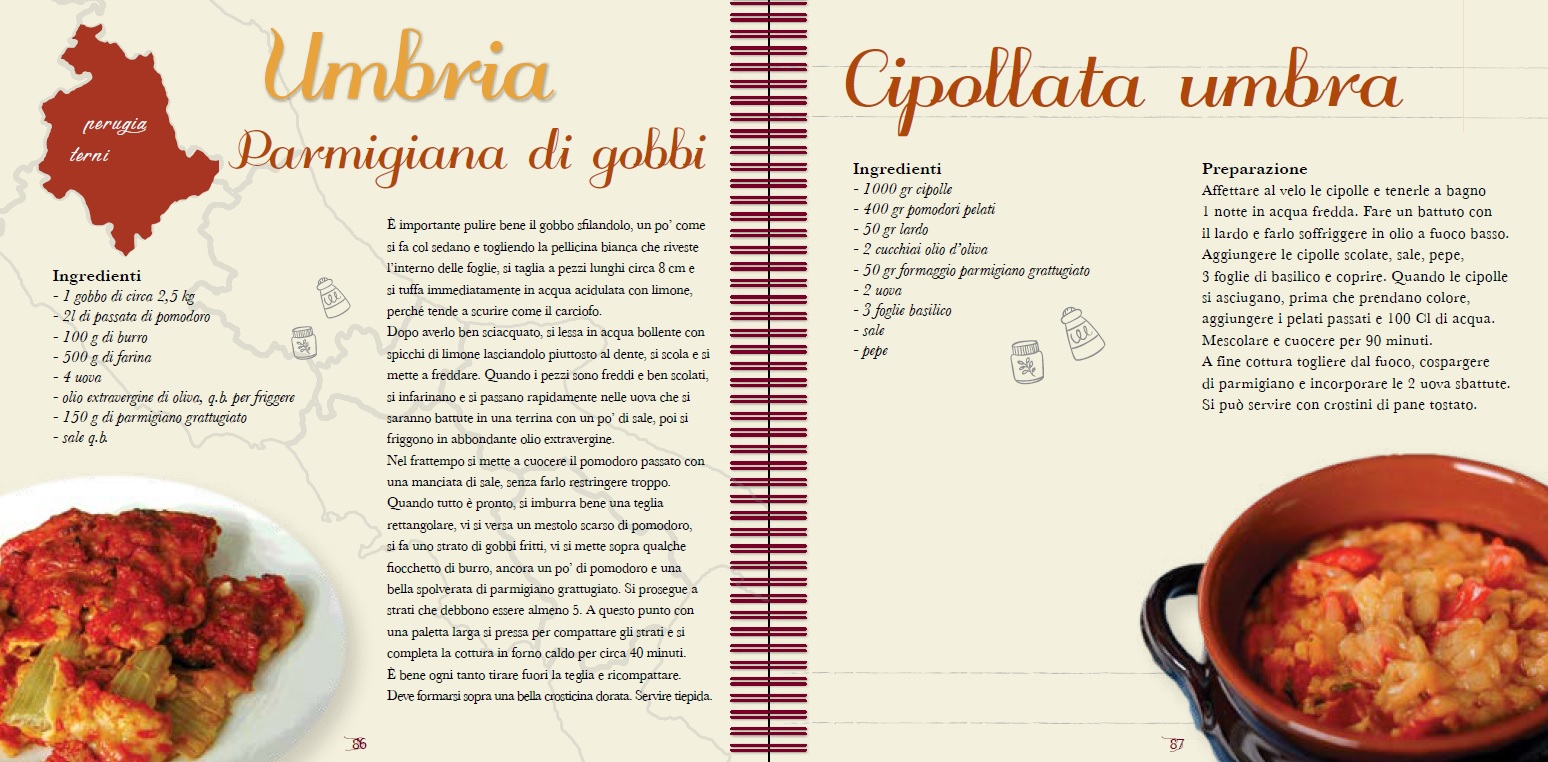 perugia
terni

Umbria
Parmigiana di gobbi

Ingredienti
- 1 gobbo di circa 2,5 kg
- 2l di passata di pomodoro
- 100 g di burro
- 500 g di farina
- 4 uova
- olio extravergine di oliva, q.b. per friggere
- 150 g di parmigiano grattugiato
- sale q.b.

È importante pulire bene il gobbo sfilandolo, un po' come si fa col sedano e togliendo la pellicina bianca che riveste l'interno delle foglie, si taglia a pezzi lunghi circa 8 cm e si tuffa immediatamente in acqua acidulata con limone, perché tende a scurire come il carciofo.
Dopo averlo ben sciacquato, si lessa in acqua bollente con spicchi di limone lasciandolo piuttosto al dente, si scola e si mette a freddare. Quando i pezzi sono freddi e ben scolati, si infarinano e si passano rapidamente nelle uova che si saranno battute in una terrina con un po' di sale, poi si friggono in abbondante olio extravergine.
Nel frattempo si mette a cuocere il pomodoro passato con una manciata di sale, senza farlo restringere troppo.
Quando tutto è pronto, si imburra bene una teglia rettangolare, vi si versa un mestolo scarso di pomodoro, si fa uno strato di gobbi fritti, vi si mette sopra qualche fiocchetto di burro, ancora un po' di pomodoro e una bella spolverata di parmigiano grattugiato. Si prosegue a strati che debbono essere almeno 5. A questo punto con una paletta larga si pressa per compattare gli strati e si completa la cottura in forno caldo per circa 40 minuti.
È bene ogni tanto tirare fuori la teglia e ricompattare.
Deve formarsi sopra una bella crosticina dorata. Servire tiepida.

86

Cipollata umbra

Ingredienti
- 1000 gr cipolle
- 400 gr pomodori pelati
- 50 gr lardo
- 2 cucchiai olio d'oliva
- 50 gr formaggio parmigiano grattugiato
- 2 uova
- 3 foglie basilico
- sale
- pepe

Preparazione
Affettare al velo le cipolle e tenerle a bagno 1 notte in acqua fredda. Fare un battuto con il lardo e farlo soffriggere in olio a fuoco basso. Aggiungere le cipolle scolate, sale, pepe, 3 foglie di basilico e coprire. Quando le cipolle si asciugano, prima che prendano colore, aggiungere i pelati passati e 100 Cl di acqua. Mescolare e cuocere per 90 minuti.
A fine cottura togliere dal fuoco, cospargere di parmigiano e incorporare le 2 uova sbattute.
Si può servire con crostini di pane tostato.

87